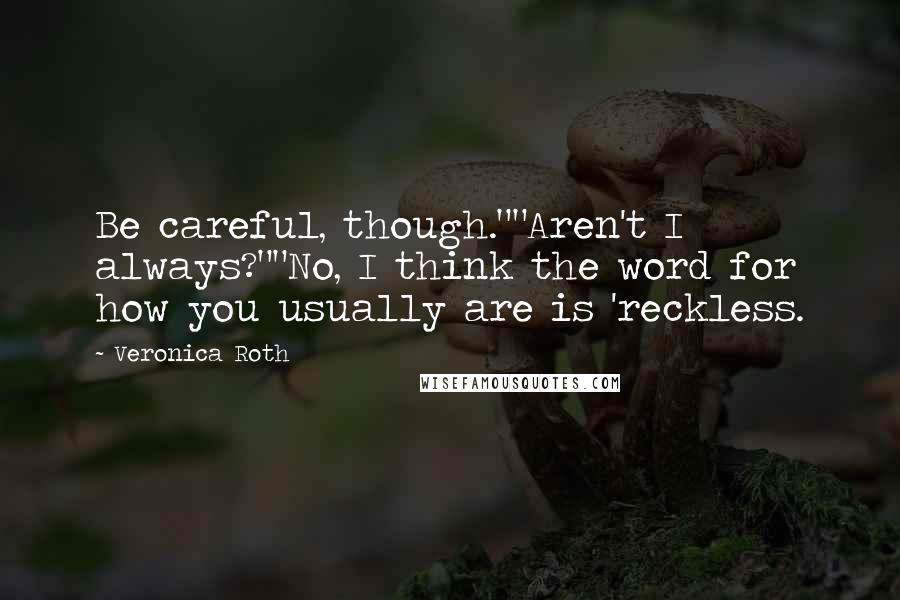 Be careful, though.""Aren't I always?""No, I think the word for how you usually are is 'reckless.

~ Veronica Roth

WISEFAMOUSQUOTES.COM